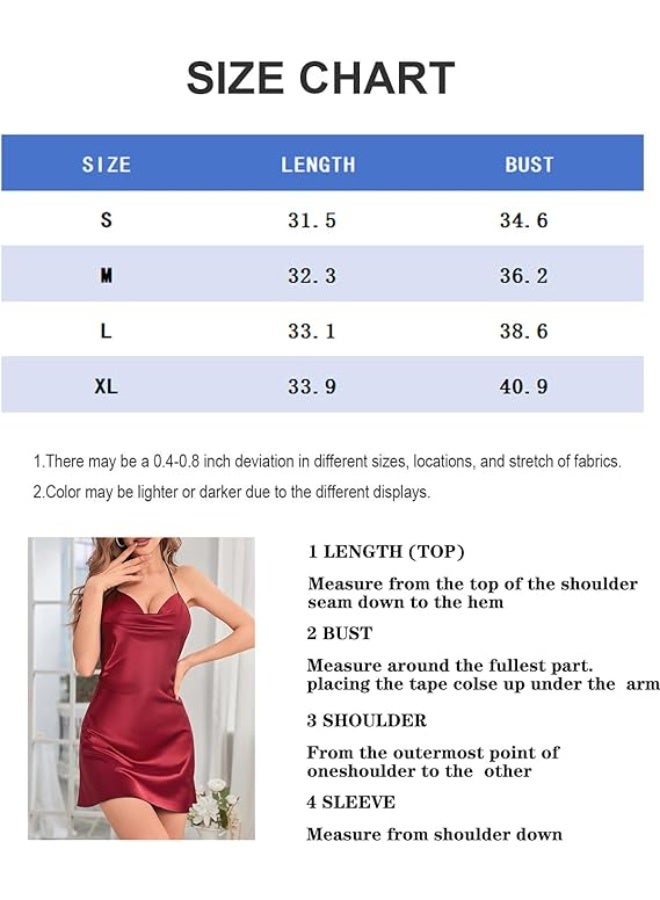 SIZE CHART

| SIZE | LENGTH | BUST |
|---|---|---|
| S | 31.5 | 34.6 |
| M | 32.3 | 36.2 |
| L | 33.1 | 38.6 |
| XL | 33.9 | 40.9 |

1.There may be a 0.4-0.8 inch deviation in different sizes, locations, and stretch of fabrics.

2.Color may be lighter or darker due to the different displays.

1 LENGTH (TOP)

Measure from the top of the shoulder seam down to the hem

2 BUST

Measure around the fullest part. placing the tape colse up under the arm

3 SHOULDER

From the outermost point of oneshoulder to the other

4 SLEEVE

Measure from shoulder down